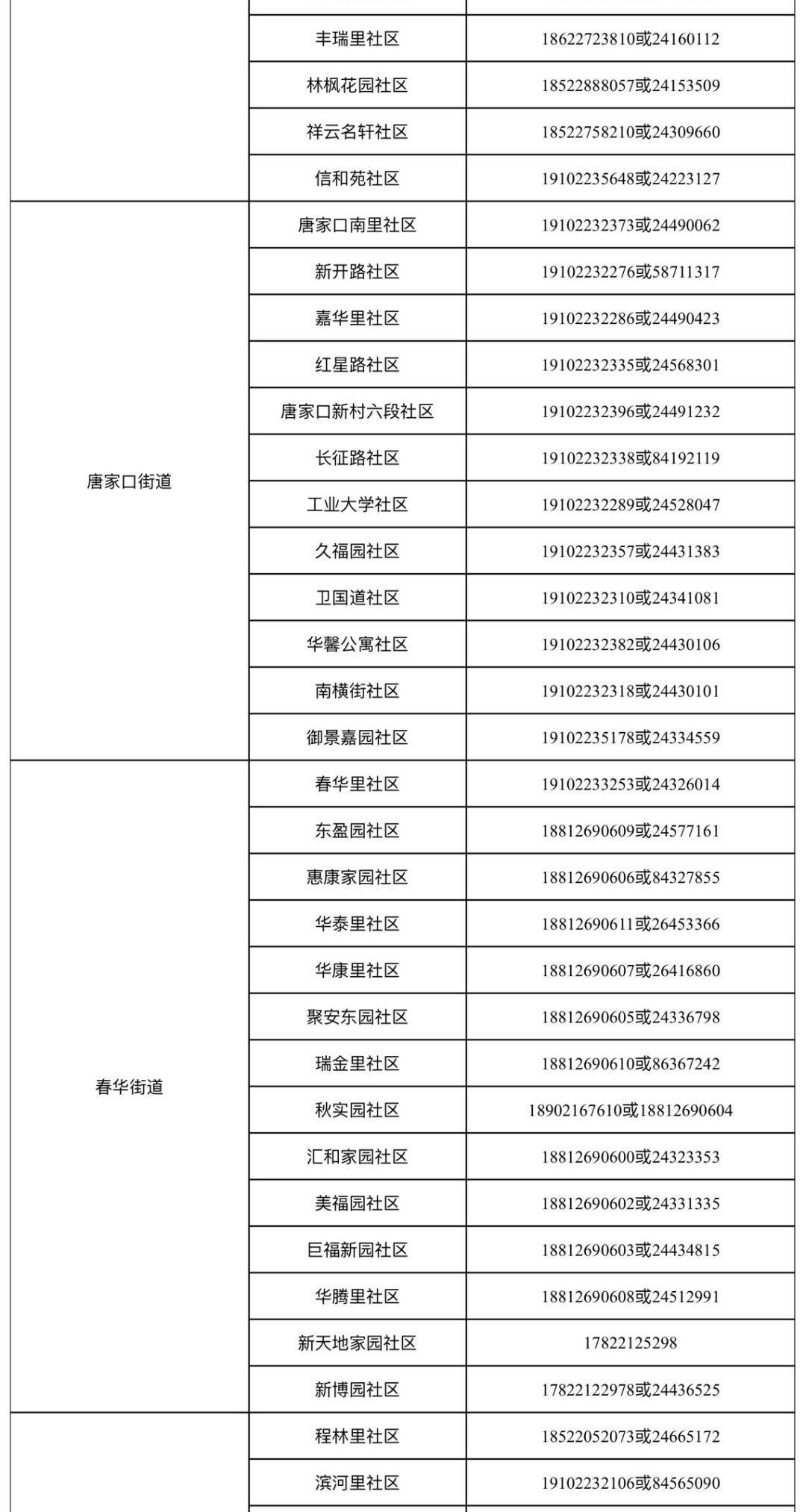 |  |  |  |
|---|---|---|
|  | 丰瑞里社区 | 18622723810或24160112 |
|  | 林枫花园社区 | 18522888057或24153509 |
|  | 祥云名轩社区 | 18522758210或24309660 |
|  | 信和苑社区 | 19102235648或24223127 |
| 唐家口街道 | 唐家口南里社区 | 19102232373或24490062 |
|  | 新开路社区 | 19102232276或58711317 |
|  | 嘉华里社区 | 19102232286或24490423 |
|  | 红星路社区 | 19102232335或24568301 |
|  | 唐家口新村六段社区 | 19102232396或24491232 |
|  | 长征路社区 | 19102232338或84192119 |
|  | 工业大学社区 | 19102232289或24528047 |
|  | 久福园社区 | 19102232357或24431383 |
|  | 卫国道社区 | 19102232310或24341081 |
|  | 华馨公寓社区 | 19102232382或24430106 |
|  | 南横街社区 | 19102232318或24430101 |
|  | 御景嘉园社区 | 19102235178或24334559 |
| 春华街道 | 春华里社区 | 19102233253或24326014 |
|  | 东盈园社区 | 18812690609或24577161 |
|  | 惠康家园社区 | 18812690606或84327855 |
|  | 华泰里社区 | 18812690611或26453366 |
|  | 华康里社区 | 18812690607或26416860 |
|  | 聚安东园社区 | 18812690605或24336798 |
|  | 瑞金里社区 | 18812690610或86367242 |
|  | 秋实园社区 | 18902167610或18812690604 |
|  | 汇和家园社区 | 18812690600或24323353 |
|  | 美福园社区 | 18812690602或24331335 |
|  | 巨福新园社区 | 18812690603或24434815 |
|  | 华腾里社区 | 18812690608或24512991 |
|  | 新天地家园社区 | 17822125298 |
|  | 新博园社区 | 17822122978或24436525 |
|  | 程林里社区 | 18522052073或24665172 |
|  | 滨河里社区 | 19102232106或84565090 |